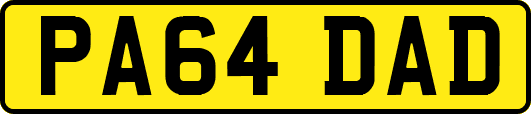 PA64 DAD